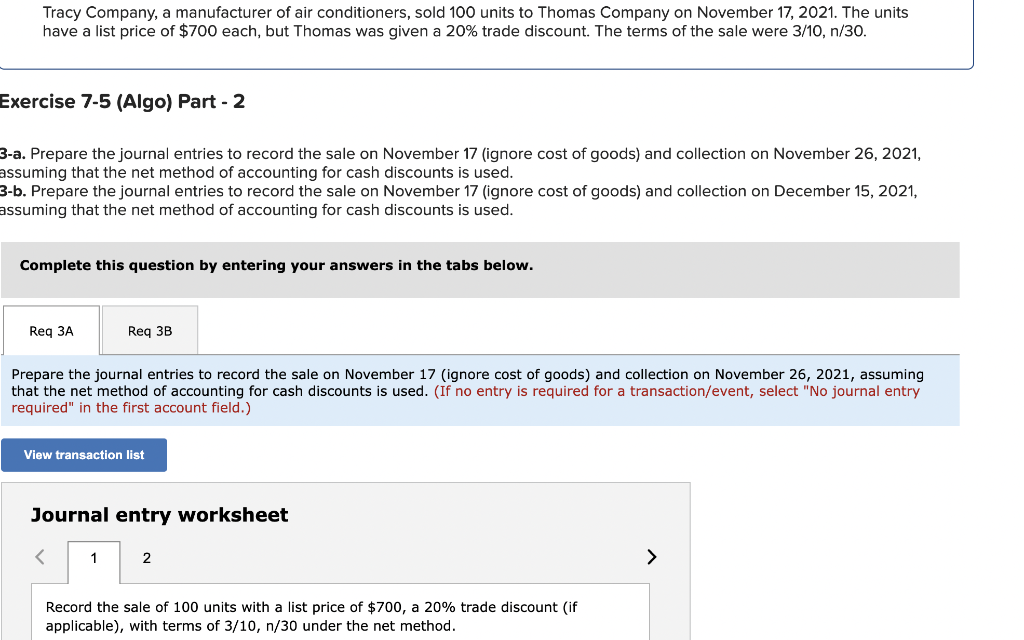 Tracy Company, a manufacturer of air conditioners, sold 100 units to Thomas Company on November 17, 2021. The units have a list price of $700 each, but Thomas was given a 20% trade discount. The terms of the sale were 3/10, n/30.

Exercise 7-5 (Algo) Part - 2

3-a. Prepare the journal entries to record the sale on November 17 (ignore cost of goods) and collection on November 26, 2021, assuming that the net method of accounting for cash discounts is used.
3-b. Prepare the journal entries to record the sale on November 17 (ignore cost of goods) and collection on December 15, 2021, assuming that the net method of accounting for cash discounts is used.

Complete this question by entering your answers in the tabs below.

Req 3A

Req 3B

Prepare the journal entries to record the sale on November 17 (ignore cost of goods) and collection on November 26, 2021, assuming that the net method of accounting for cash discounts is used. (If no entry is required for a transaction/event, select "No journal entry required" in the first account field.)

View transaction list

Journal entry worksheet

<

1

2

>

Record the sale of 100 units with a list price of $700, a 20% trade discount (if applicable), with terms of 3/10, n/30 under the net method.